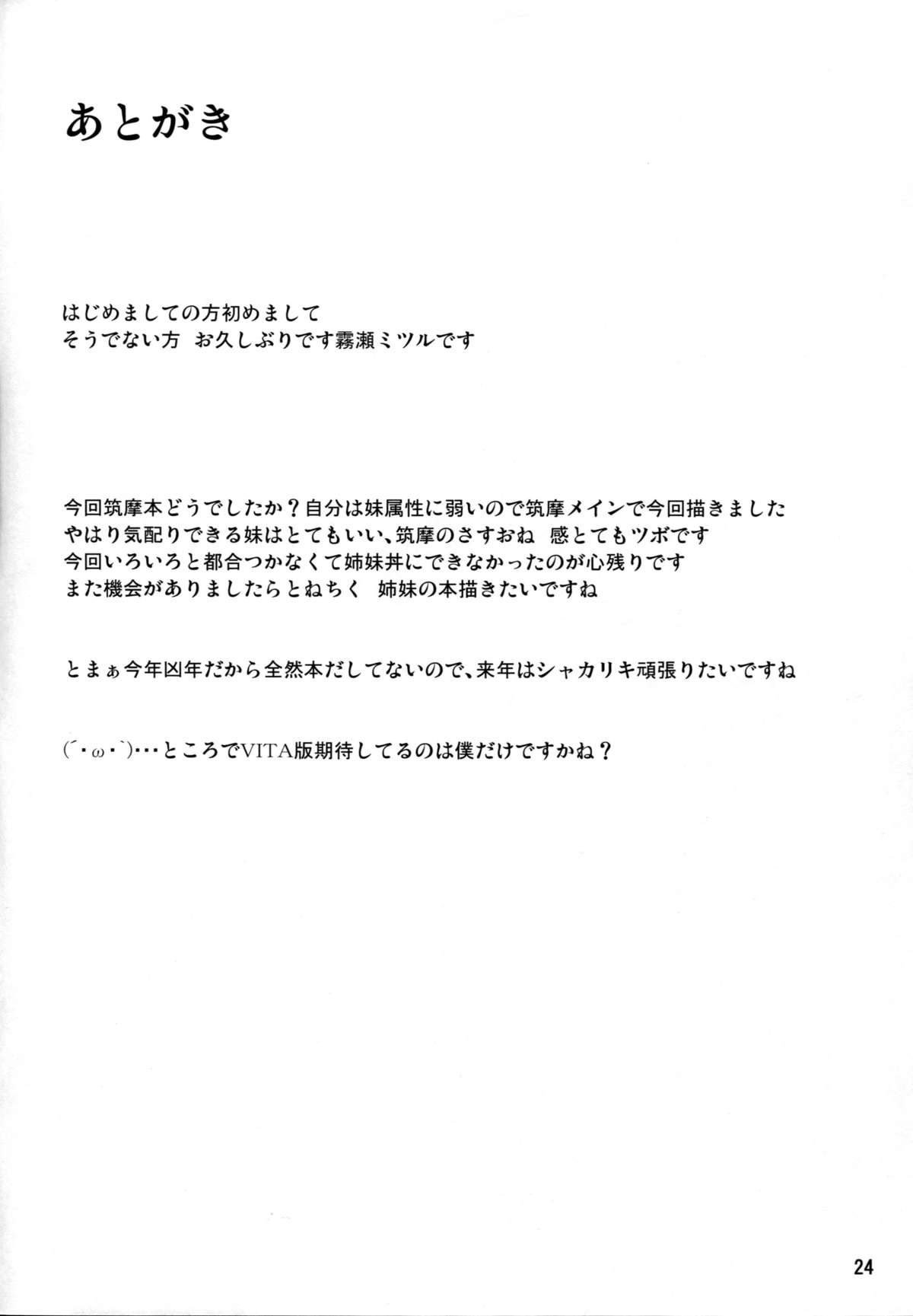 あとがき

はじめましての方初めまして
そうでない方　お久しぶりです霧瀬ミツルです

今回筑摩本どうでしたか？自分は妹属性に弱いので筑摩メインで今回描きました
やはり気配りできる妹はとてもいい、筑摩のさすおね　感とてもツボです
今回いろいろと都合つかなくて姉妹丼にできなかったのが心残りです
また機会がありましたらとねちく　姉妹の本描きたいですね

とまぁ今年凶年だから全然本だしてないので、来年はシャカリキ頑張りたいですね

(´・ω・`)･･･ところでVITA版期待してるのは僕だけですかね？

24